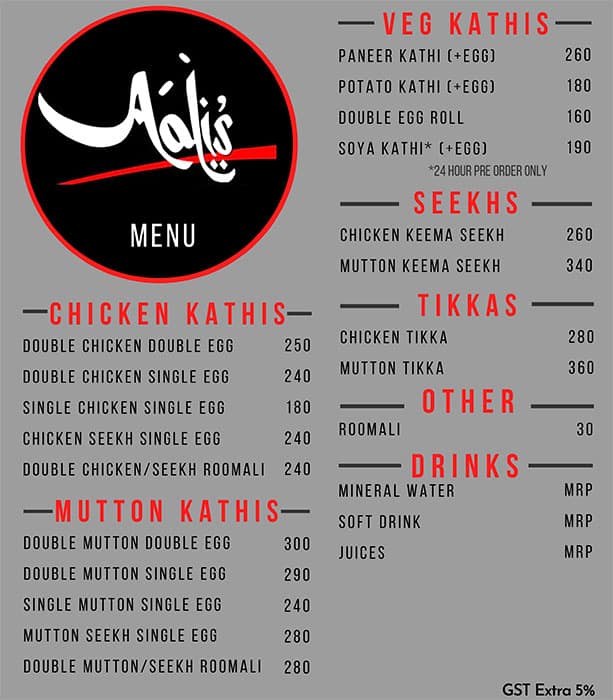 Aali's

MENU

CHICKEN KATHIS

| | |
|---|---|
| DOUBLE CHICKEN DOUBLE EGG | 250 |
| DOUBLE CHICKEN SINGLE EGG | 240 |
| SINGLE CHICKEN SINGLE EGG | 180 |
| CHICKEN SEEKH SINGLE EGG | 240 |
| DOUBLE CHICKEN/SEEKH ROOMALI | 240 |

MUTTON KATHIS

| | |
|---|---|
| DOUBLE MUTTON DOUBLE EGG | 300 |
| DOUBLE MUTTON SINGLE EGG | 290 |
| SINGLE MUTTON SINGLE EGG | 240 |
| MUTTON SEEKH SINGLE EGG | 280 |
| DOUBLE MUTTON/SEEKH ROOMALI | 280 |

VEG KATHIS

| | |
|---|---|
| PANEER KATHI (+EGG) | 260 |
| POTATO KATHI (+EGG) | 180 |
| DOUBLE EGG ROLL | 160 |
| SOYA KATHI* (+EGG) | 190 |

*24 HOUR PRE ORDER ONLY

SEEKHS

| | |
|---|---|
| CHICKEN KEEMA SEEKH | 260 |
| MUTTON KEEMA SEEKH | 340 |

TIKKAS

| | |
|---|---|
| CHICKEN TIKKA | 280 |
| MUTTON TIKKA | 360 |

OTHER

| | |
|---|---|
| ROOMALI | 30 |

DRINKS

| | |
|---|---|
| MINERAL WATER | MRP |
| SOFT DRINK | MRP |
| JUICES | MRP |

GST Extra 5%